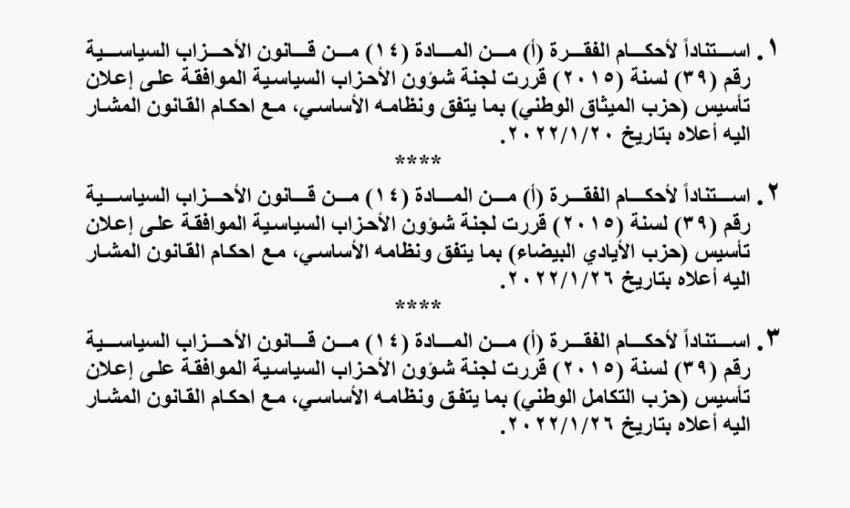 ١. استناداً لأحكام الفقرة (أ) من المادة (١٤) من قانون الأحزاب السياسية رقم (٣٩) لسنة (٢٠١٥) قررت لجنة شؤون الأحزاب السياسية الموافقة على إعلان تأسيس (حزب الميثاق الوطني) بما يتفق ونظامه الأساسي، مع احكام القانون المشار اليه أعلاه بتاريخ ٢٠٢٢/١/٢٠.

****

٢. استناداً لأحكام الفقرة (أ) من المادة (١٤) من قانون الأحزاب السياسية رقم (٣٩) لسنة (٢٠١٥) قررت لجنة شؤون الأحزاب السياسية الموافقة على إعلان تأسيس (حزب الأيادي البيضاء) بما يتفق ونظامه الأساسي، مع احكام القانون المشار اليه أعلاه بتاريخ ٢٠٢٢/١/٢٦.

****

٣. استناداً لأحكام الفقرة (أ) من المادة (١٤) من قانون الأحزاب السياسية رقم (٣٩) لسنة (٢٠١٥) قررت لجنة شؤون الأحزاب السياسية الموافقة على إعلان تأسيس (حزب التكامل الوطني) بما يتفق ونظامه الأساسي، مع احكام القانون المشار اليه أعلاه بتاريخ ٢٠٢٢/١/٢٦.